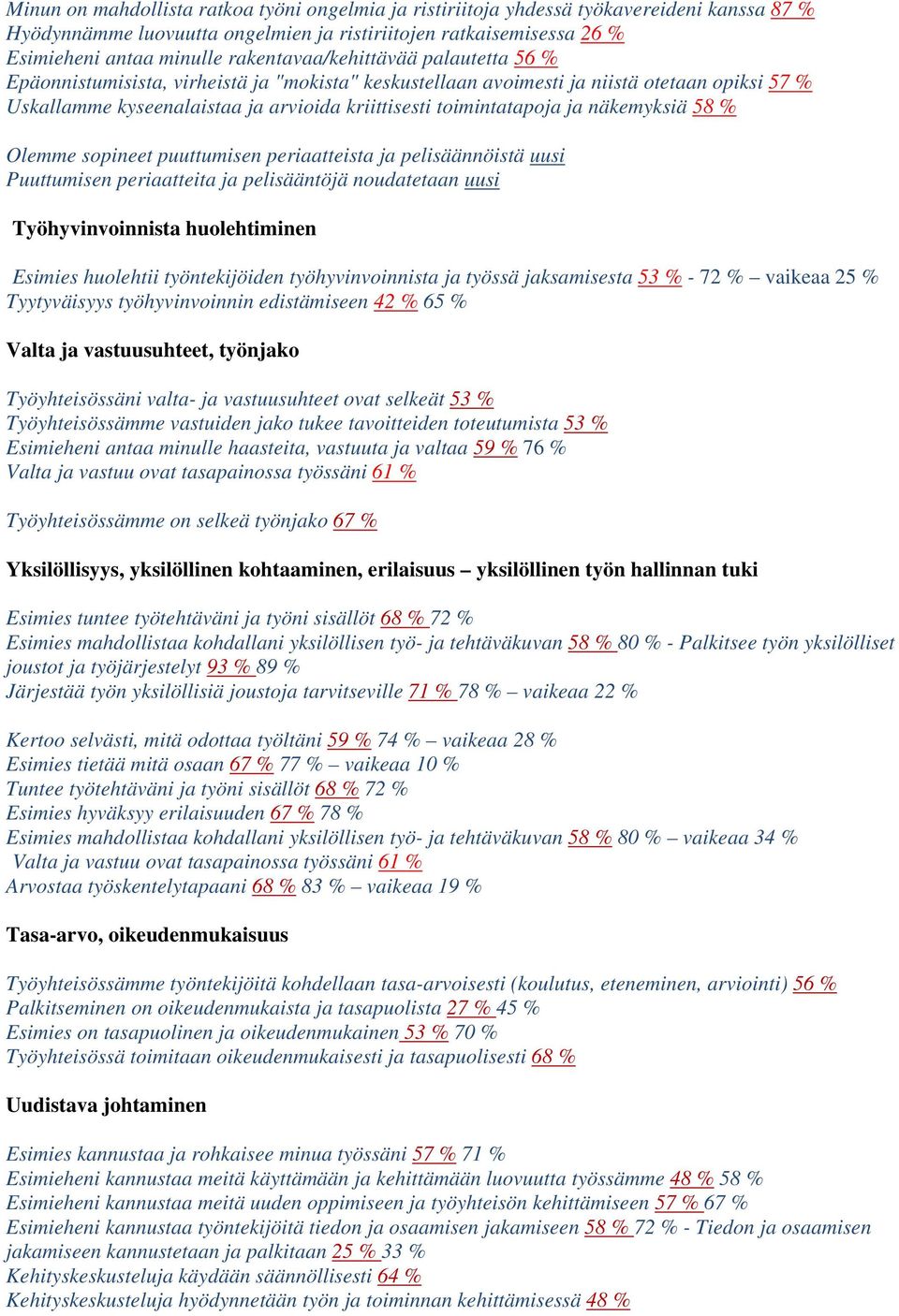 Minun on mahdollista ratkoa työni ongelmia ja ristiriitoja yhdessä työkavereideni kanssa 87 %
Hyödynnämme luovuutta ongelmien ja ristiriitojen ratkaisemisessa 26 %
Esimieheni antaa minulle rakentavaa/kehittävää palautetta 56 %
Epäonnistumisista, virheistä ja "mokista" keskustellaan avoimesti ja niistä otetaan opiksi 57 %
Uskallamme kyseenalaistaa ja arvioida kriittisesti toimintatapoja ja näkemyksiä 58 %

Olemme sopineet puuttumisen periaatteista ja pelisäännöistä uusi
Puuttumisen periaatteita ja pelisääntöjä noudatetaan uusi

Työhyvinvoinnista huolehtiminen

Esimies huolehtii työntekijöiden työhyvinvoinnista ja työssä jaksamisesta 53 % - 72 % – vaikeaa 25 %
Tyytyväisyys työhyvinvoinnin edistämiseen 42 % 65 %

Valta ja vastuusuhteet, työnjako

Työyhteisössäni valta- ja vastuusuhteet ovat selkeät 53 %
Työyhteisössämme vastuiden jako tukee tavoitteiden toteutumista 53 %
Esimieheni antaa minulle haasteita, vastuuta ja valtaa 59 % 76 %
Valta ja vastuu ovat tasapainossa työssäni 61 %

Työyhteisössämme on selkeä työnjako 67 %

Yksilöllisyys, yksilöllinen kohtaaminen, erilaisuus – yksilöllinen työn hallinnan tuki

Esimies tuntee työtehtäväni ja työni sisällöt 68 % 72 %
Esimies mahdollistaa kohdallani yksilöllisen työ- ja tehtäväkuvan 58 % 80 % - Palkitsee työn yksilölliset joustot ja työjärjestelyt 93 % 89 %
Järjestää työn yksilöllisiä joustoja tarvitseville 71 % 78 % – vaikeaa 22 %

Kertoo selvästi, mitä odottaa työltäni 59 % 74 % – vaikeaa 28 %
Esimies tietää mitä osaan 67 % 77 % – vaikeaa 10 %
Tuntee työtehtäväni ja työni sisällöt 68 % 72 %
Esimies hyväksyy erilaisuuden 67 % 78 %
Esimies mahdollistaa kohdallani yksilöllisen työ- ja tehtäväkuvan 58 % 80 % – vaikeaa 34 %
Valta ja vastuu ovat tasapainossa työssäni 61 %
Arvostaa työskentelytapaani 68 % 83 % – vaikeaa 19 %

Tasa-arvo, oikeudenmukaisuus

Työyhteisössämme työntekijöitä kohdellaan tasa-arvoisesti (koulutus, eteneminen, arviointi) 56 %
Palkitseminen on oikeudenmukaista ja tasapuolista 27 % 45 %
Esimies on tasapuolinen ja oikeudenmukainen 53 % 70 %
Työyhteisössä toimitaan oikeudenmukaisesti ja tasapuolisesti 68 %

Uudistava johtaminen

Esimies kannustaa ja rohkaisee minua työssäni 57 % 71 %
Esimieheni kannustaa meitä käyttämään ja kehittämään luovuutta työssämme 48 % 58 %
Esimieheni kannustaa meitä uuden oppimiseen ja työyhteisön kehittämiseen 57 % 67 %
Esimieheni kannustaa työntekijöitä tiedon ja osaamisen jakamiseen 58 % 72 % - Tiedon ja osaamisen jakamiseen kannustetaan ja palkitaan 25 % 33 %
Kehityskeskusteluja käydään säännöllisesti 64 %
Kehityskeskusteluja hyödynnetään työn ja toiminnan kehittämisessä 48 %